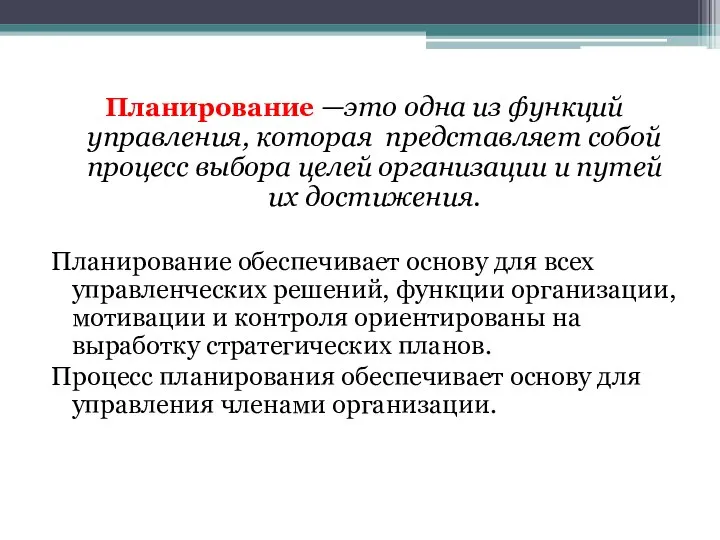 Планирование —это одна из функций управления, которая  представляет собой процесс выбора целей организации и путей их достижения.

Планирование обеспечивает основу для всех управленческих решений, функции организации, мотивации и контроля ориентированы на выработку стратегических планов.
Процесс планирования обеспечивает основу для управления членами организации.